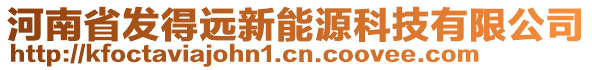 河南省发得远新能源科技有限公司
http://kfoctaviajohn1.cn.coovee.com